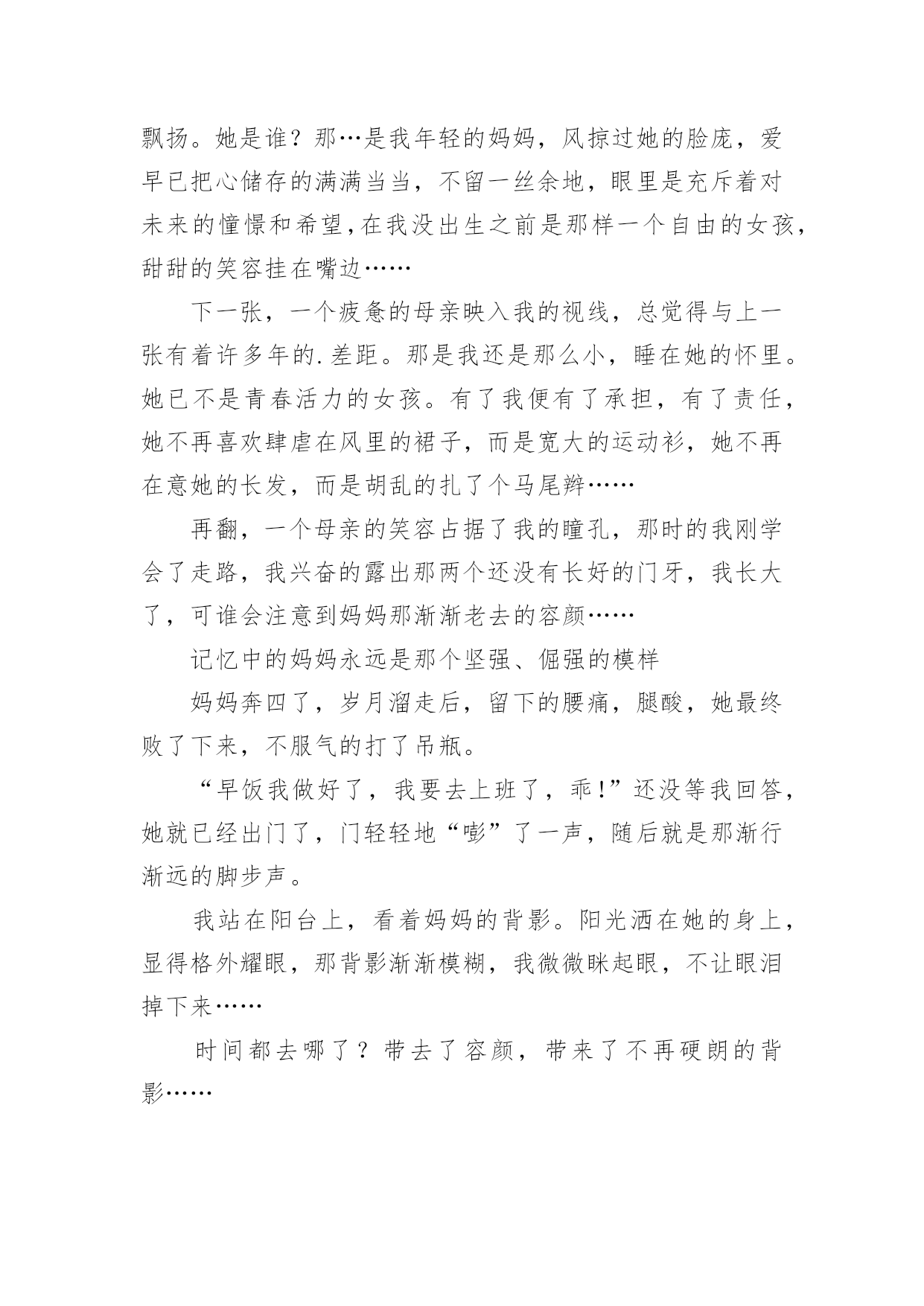 飘扬。她是谁？那…是我年轻的妈妈，风掠过她的脸庞，爱早已把心储存的满满当当，不留一丝余地，眼里是充斥着对未来的憧憬和希望,在我没出生之前是那样一个自由的女孩,甜甜的笑容挂在嘴边……

下一张，一个疲惫的母亲映入我的视线，总觉得与上一张有着许多年的.差距。那是我还是那么小，睡在她的怀里。她已不是青春活力的女孩。有了我便有了承担，有了责任，她不再喜欢肆虐在风里的裙子，而是宽大的运动衫，她不再在意她的长发，而是胡乱的扎了个马尾辫……

再翻，一个母亲的笑容占据了我的瞳孔，那时的我刚学会了走路，我兴奋的露出那两个还没有长好的门牙，我长大了，可谁会注意到妈妈那渐渐老去的容颜……

记忆中的妈妈永远是那个坚强、倔强的模样

妈妈奔四了，岁月溜走后，留下的腰痛，腿酸，她最终败了下来，不服气的打了吊瓶。

“早饭我做好了，我要去上班了，乖!”还没等我回答，她就已经出门了，门轻轻地“嘭”了一声，随后就是那渐行渐远的脚步声。

我站在阳台上，看着妈妈的背影。阳光洒在她的身上，显得格外耀眼，那背影渐渐模糊，我微微眯起眼，不让眼泪掉下来……

时间都去哪了？带去了容颜，带来了不再硬朗的背影……